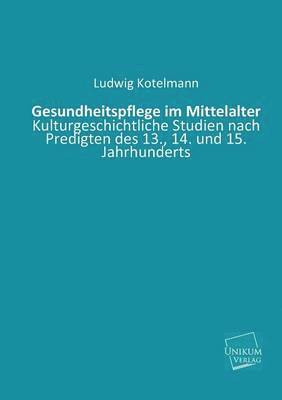 Ludwig Kotelmann

Gesundheitspflege im Mittelalter
Kulturgeschichtliche Studien nach Predigten des 13., 14. und 15. Jahrhunderts

UNIKUM VERLAG